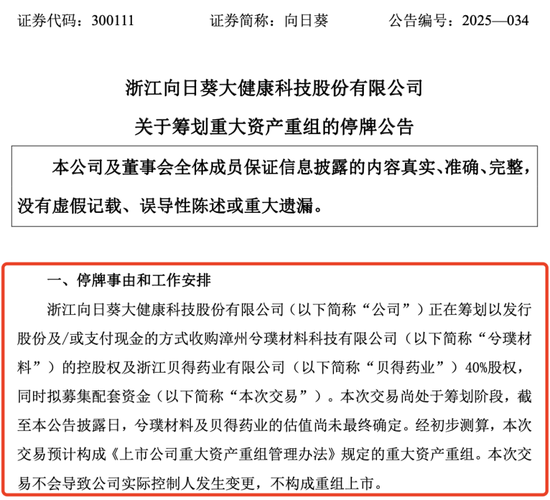 证券代码：300111　　　　证券简称：向日葵　　　　公告编号：2025—034

浙江向日葵大健康科技股份有限公司

关于筹划重大资产重组的停牌公告

本公司及董事会全体成员保证信息披露的内容真实、准确、完整，没有虚假记载、误导性陈述或重大遗漏。

一、停牌事由和工作安排

浙江向日葵大健康科技股份有限公司（以下简称“公司”）正在筹划以发行股份及/或支付现金的方式收购漳州兮璞材料科技有限公司（以下简称“兮璞材料”）的控股权及浙江贝得药业有限公司（以下简称“贝得药业”）40%股权，同时拟募集配套资金（以下简称“本次交易”）。本次交易尚处于筹划阶段，截至本公告披露日，兮璞材料及贝得药业的估值尚未最终确定。经初步测算，本次交易预计构成《上市公司重大资产重组管理办法》规定的重大资产重组。本次交易不会导致公司实际控制人发生变更，不构成重组上市。